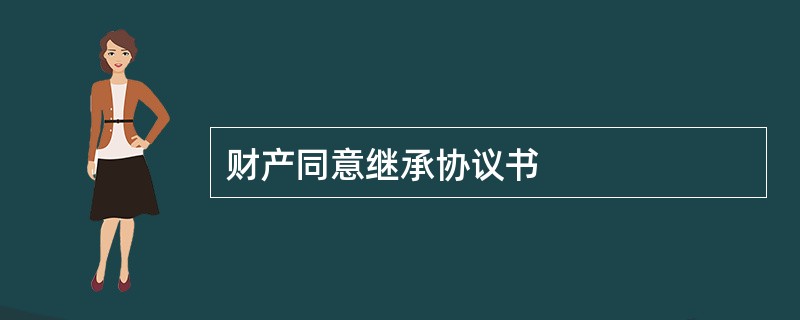 财产同意继承协议书